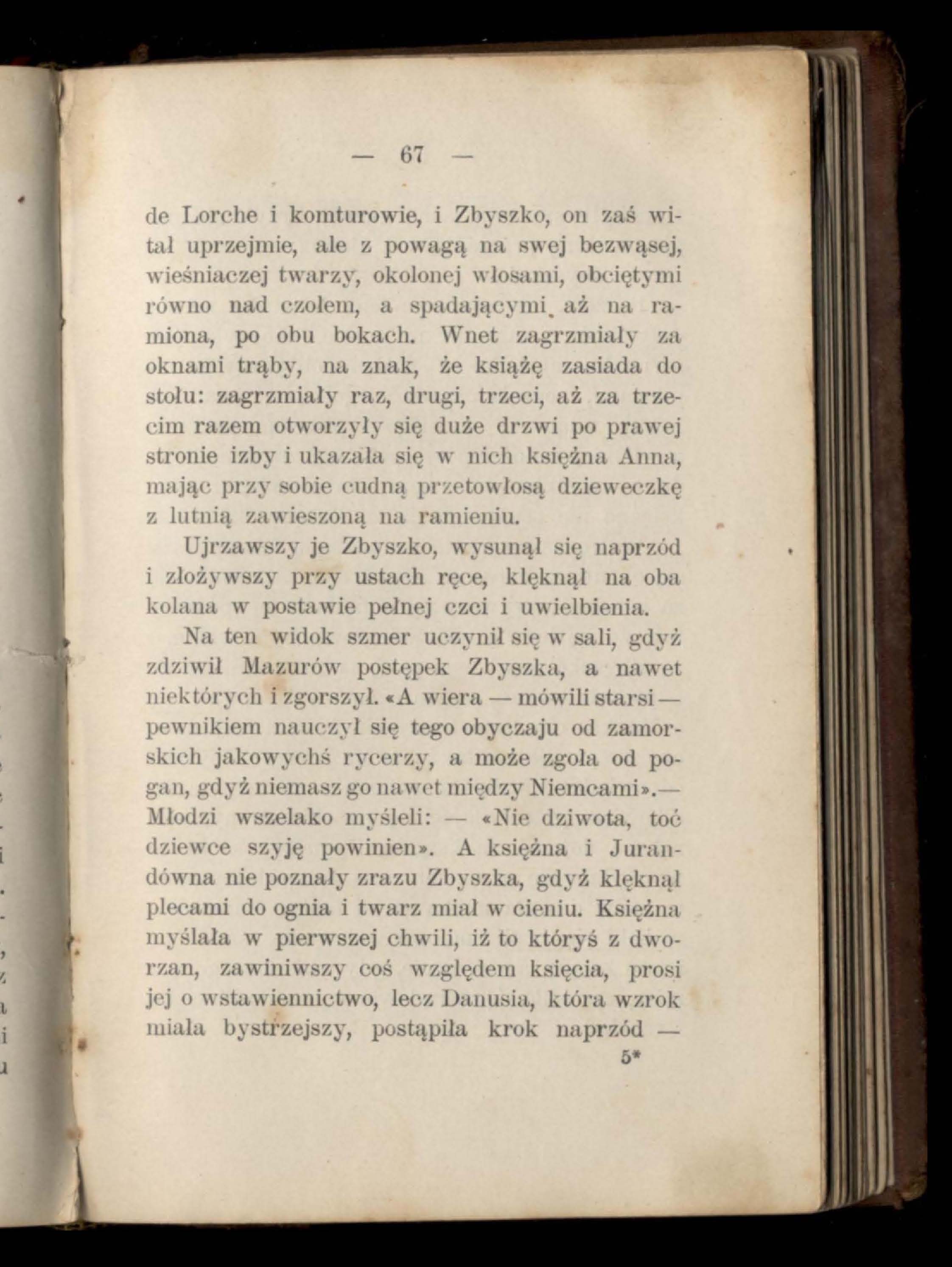 — 67 —

de Lorche i komturowie, i Zbyszko, on zaś witał uprzejmie, ale z powagą na swej bezwąsej, wieśniaczej twarzy, okolonej włosami, obciętymi równo nad czołem, a spadającymi aż na ramiona, po obu bokach. Wnet zagrzmiały za oknami trąby, na znak, że książę zasiada do stołu: zagrzmiały raz, drugi, trzeci, aż za trzecim razem otworzyły się duże drzwi po prawej stronie izby i ukazała się w nich księżna Anna, mając przy sobie cudną przetowłosą dzieweczkę z lutnią zawieszoną na ramieniu.

Ujrzawszy je Zbyszko, wysunął się naprzód i złożywszy przy ustach ręce, klęknął na oba kolana w postawie pełnej czci i uwielbienia.

Na ten widok szmer uczynił się w sali, gdyż zdziwił Mazurów postępek Zbyszka, a nawet niektórych i zgorszył. «A wiera — mówili starsi — pewnikiem nauczył się tego obyczaju od zamorskich jakowychś rycerzy, a może zgoła od pogan, gdyż niemasz go nawet między Niemcami».— Młodzi wszelako myśleli: — «Nie dziwota, toć dziewce szyję powinien». A księżna i Jurandówna nie poznały zrazu Zbyszka, gdyż klęknął plecami do ognia i twarz miał w cieniu. Księżna myślała w pierwszej chwili, iż to któryś z dworzan, zawiniwszy coś względem księcia, prosi jej o wstawiennictwo, lecz Danusia, która wzrok miała bystrzejszy, postąpiła krok naprzód —

5*